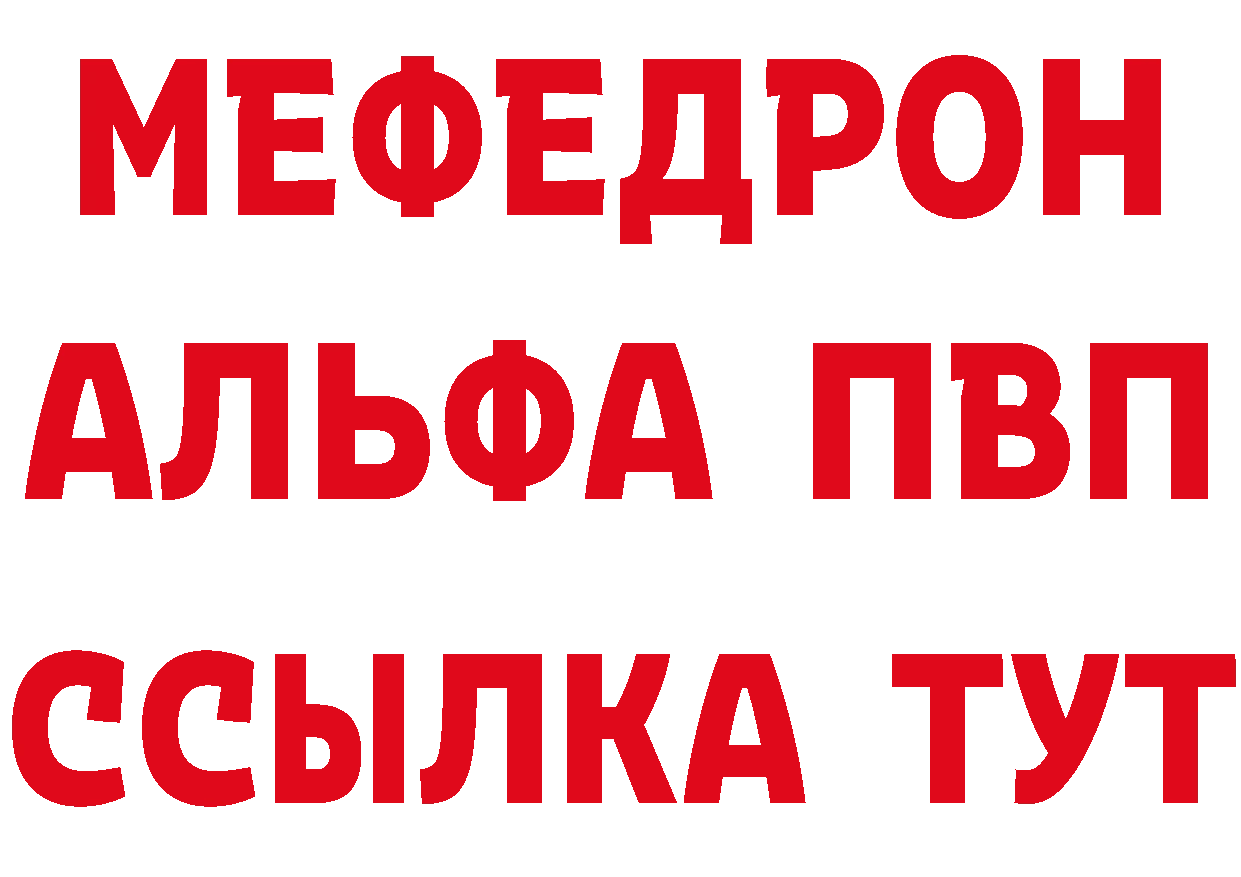 МЕФЕДРОН
АЛЬФА ПВП
ССЫЛКА ТУТ